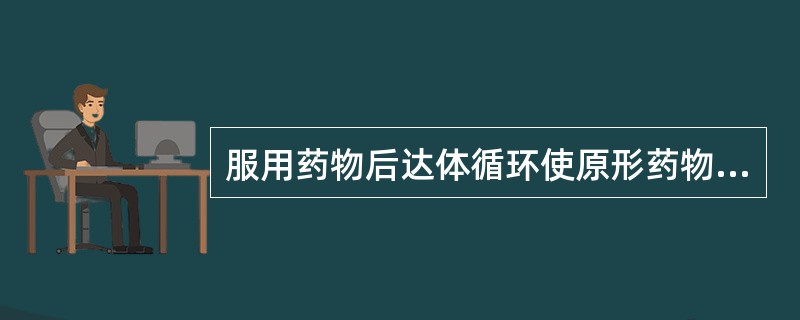 服用药物后达体循环使原形药物...